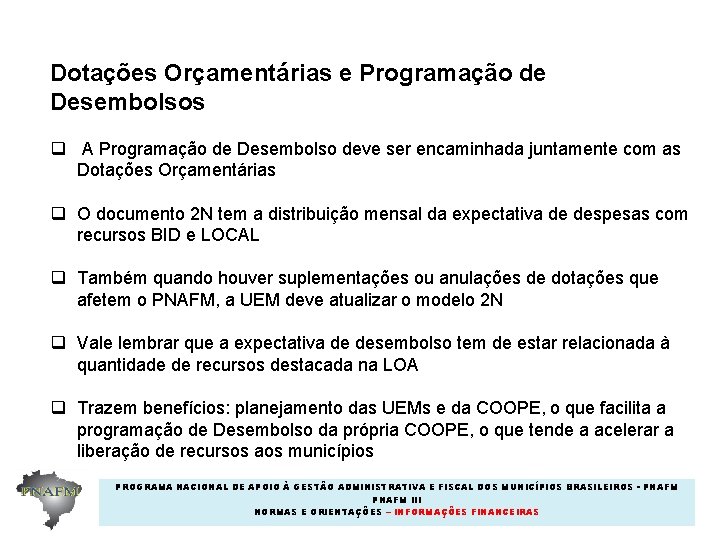 Dotações Orçamentárias e Programação de Desembolsos

❑ A Programação de Desembolso deve ser encaminhada juntamente com as Dotações Orçamentárias

❑ O documento 2N tem a distribuição mensal da expectativa de despesas com recursos BID e LOCAL

❑ Também quando houver suplementações ou anulações de dotações que afetem o PNAFM, a UEM deve atualizar o modelo 2N

❑ Vale lembrar que a expectativa de desembolso tem de estar relacionada à quantidade de recursos destacada na LOA

❑ Trazem benefícios: planejamento das UEMs e da COOPE, o que facilita a programação de Desembolso da própria COOPE, o que tende a acelerar a liberação de recursos aos municípios

PNAFM

PROGRAMA NACIONAL DE APOIO À GESTÃO ADMINISTRATIVA E FISCAL DOS MUNICÍPIOS BRASILEIROS - PNAFM
PNAFM III
NORMAS E ORIENTAÇÕES – INFORMAÇÕES FINANCEIRAS